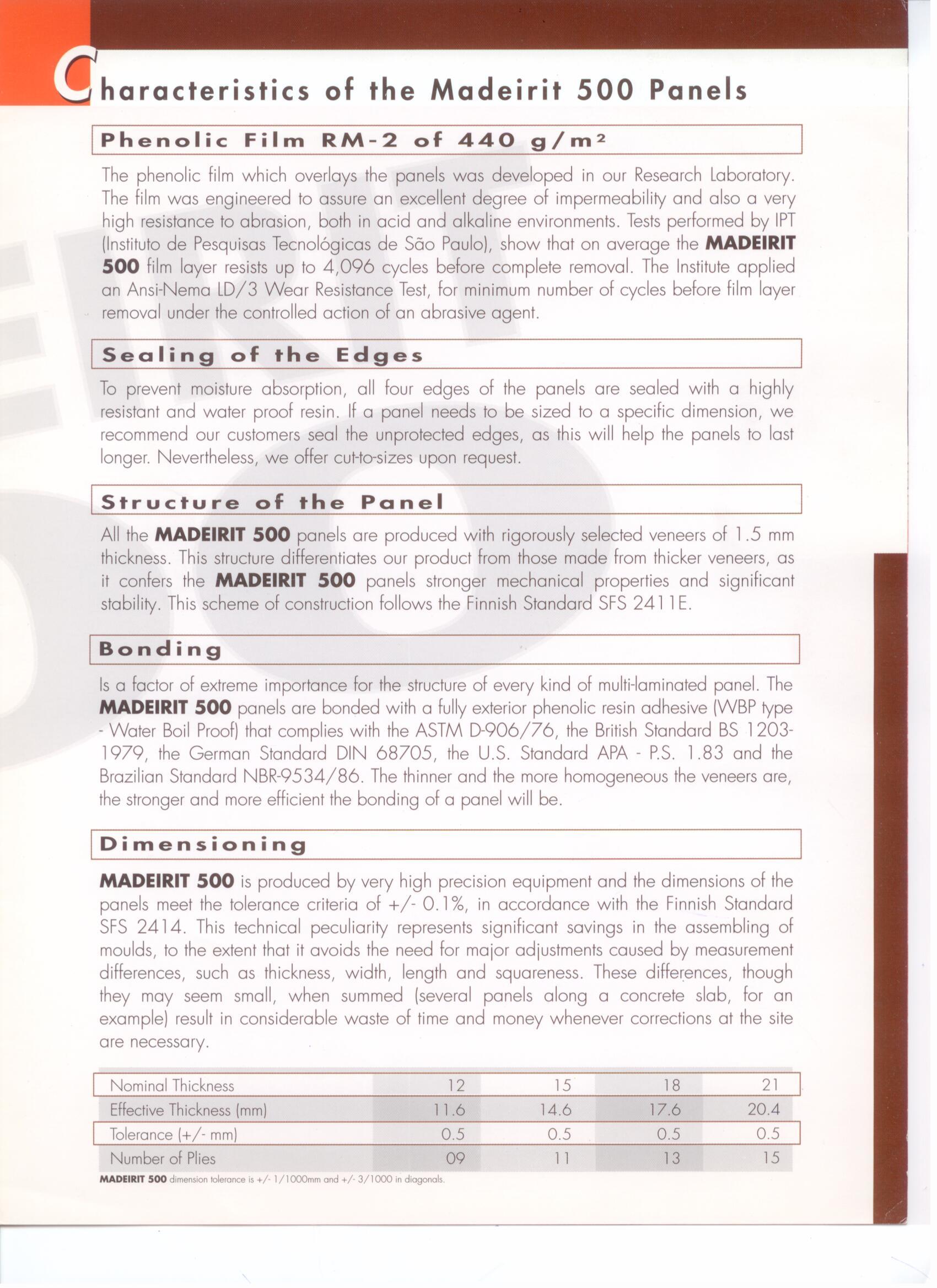 Characteristics of the Madeirit 500 Panels

Phenolic Film RM-2 of 440 g/m²

The phenolic film which overlays the panels was developed in our Research Laboratory. The film was engineered to assure an excellent degree of impermeability and also a very high resistance to abrasion, both in acid and alkaline environments. Tests performed by IPT (Instituto de Pesquisas Tecnológicas de São Paulo), show that on average the MADEIRIT 500 film layer resists up to 4,096 cycles before complete removal. The Institute applied an Ansi-Nema LD/3 Wear Resistance Test, for minimum number of cycles before film layer removal under the controlled action of an abrasive agent.

Sealing of the Edges

To prevent moisture absorption, all four edges of the panels are sealed with a highly resistant and water proof resin. If a panel needs to be sized to a specific dimension, we recommend our customers seal the unprotected edges, as this will help the panels to last longer. Nevertheless, we offer cut-to-sizes upon request.

Structure of the Panel

All the MADEIRIT 500 panels are produced with rigorously selected veneers of 1.5 mm thickness. This structure differentiates our product from those made from thicker veneers, as it confers the MADEIRIT 500 panels stronger mechanical properties and significant stability. This scheme of construction follows the Finnish Standard SFS 2411E.

Bonding

Is a factor of extreme importance for the structure of every kind of multi-laminated panel. The MADEIRIT 500 panels are bonded with a fully exterior phenolic resin adhesive (WBP type - Water Boil Proof) that complies with the ASTM D-906/76, the British Standard BS 1203-1979, the German Standard DIN 68705, the U.S. Standard APA - P.S. 1.83 and the Brazilian Standard NBR-9534/86. The thinner and the more homogeneous the veneers are, the stronger and more efficient the bonding of a panel will be.

Dimensioning

MADEIRIT 500 is produced by very high precision equipment and the dimensions of the panels meet the tolerance criteria of +/- 0.1%, in accordance with the Finnish Standard SFS 2414. This technical peculiarity represents significant savings in the assembling of moulds, to the extent that it avoids the need for major adjustments caused by measurement differences, such as thickness, width, length and squareness. These differences, though they may seem small, when summed (several panels along a concrete slab, for an example) result in considerable waste of time and money whenever corrections at the site are necessary.

| Nominal Thickness | 12 | 15 | 18 | 21 |
|---|---|---|---|---|
| Effective Thickness (mm) | 11.6 | 14.6 | 17.6 | 20.4 |
| Tolerance (+/- mm) | 0.5 | 0.5 | 0.5 | 0.5 |
| Number of Plies | 09 | 11 | 13 | 15 |

MADEIRIT 500 dimension tolerance is +/- 1/1000mm and +/- 3/1000 in diagonals.